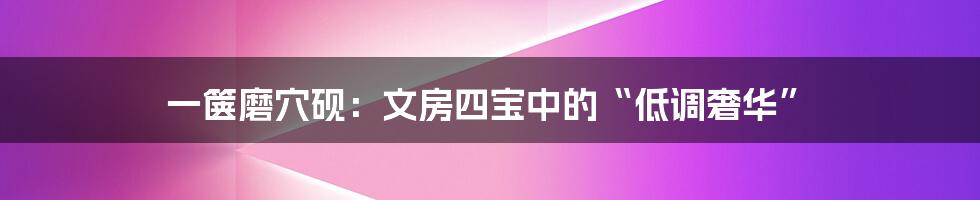 一篋磨穴砚：文房四宝中的“低调奢华”